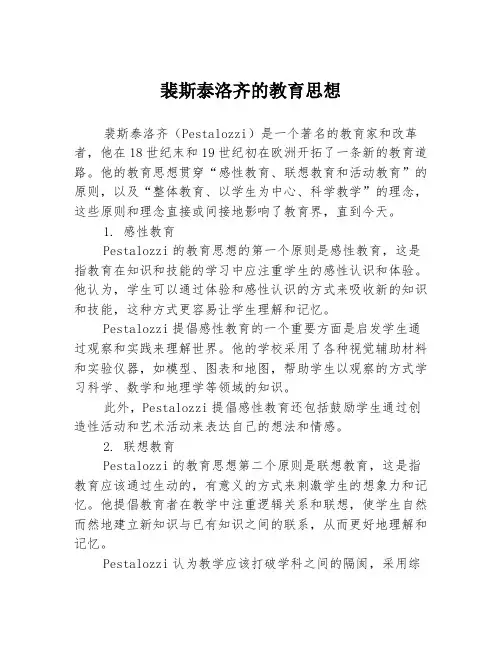 裴斯泰洛齐的教育思想

裴斯泰洛齐（Pestalozzi）是一个著名的教育家和改革者，他在18世纪末和19世纪初在欧洲开拓了一条新的教育道路。他的教育思想贯穿“感性教育、联想教育和活动教育”的原则，以及“整体教育、以学生为中心、科学教学”的理念，这些原则和理念直接或间接地影响了教育界，直到今天。

1. 感性教育

Pestalozzi的教育思想的第一个原则是感性教育，这是指教育在知识和技能的学习中应注重学生的感性认识和体验。他认为，学生可以通过体验和感性认识的方式来吸收新的知识和技能，这种方式更容易让学生理解和记忆。

Pestalozzi提倡感性教育的一个重要方面是启发学生通过观察和实践来理解世界。他的学校采用了各种视觉辅助材料和实验仪器，如模型、图表和地图，帮助学生以观察的方式学习科学、数学和地理学等领域的知识。

此外，Pestalozzi提倡感性教育还包括鼓励学生通过创造性活动和艺术活动来表达自己的想法和情感。

2. 联想教育

Pestalozzi的教育思想第二个原则是联想教育，这是指教育应该通过生动的，有意义的方式来刺激学生的想象力和记忆。他提倡教育者在教学中注重逻辑关系和联想，使学生自然而然地建立新知识与已有知识之间的联系，从而更好地理解和记忆。

Pestalozzi认为教学应该打破学科之间的隔阂，采用综